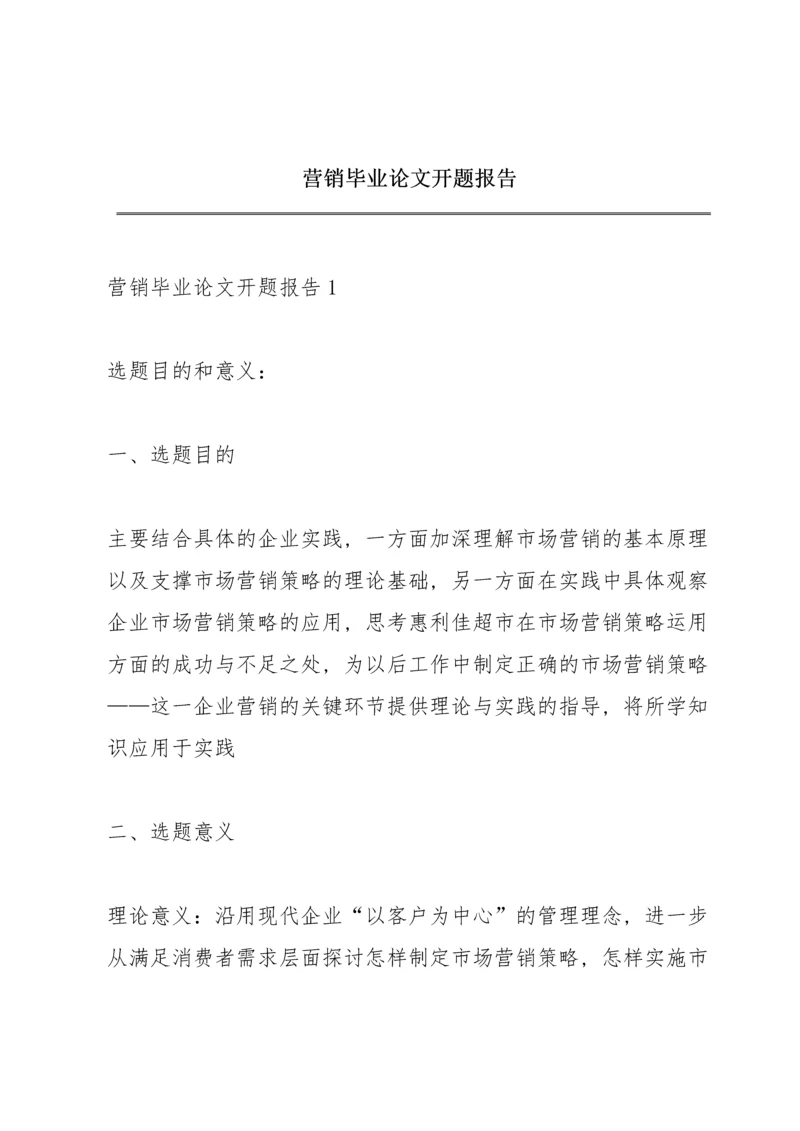 营销毕业论文开题报告

营销毕业论文开题报告 1

选题目的和意义：

一、选题目的

主要结合具体的企业实践，一方面加深理解市场营销的基本原理以及支撑市场营销策略的理论基础，另一方面在实践中具体观察企业市场营销策略的应用，思考惠利佳超市在市场营销策略运用方面的成功与不足之处，为以后工作中制定正确的市场营销策略——这一企业营销的关键环节提供理论与实践的指导，将所学知识应用于实践

二、选题意义

理论意义：沿用现代企业“以客户为中心”的管理理念，进一步从满足消费者需求层面探讨怎样制定市场营销策略，怎样实施市